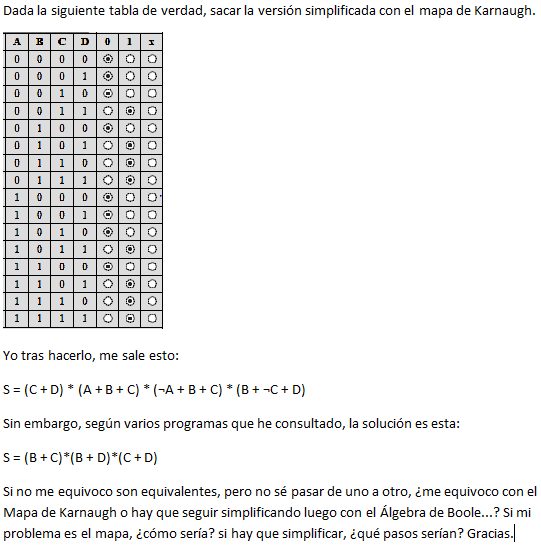 Dada la siguiente tabla de verdad, sacar la versión simplificada con el mapa de Karnaugh.

| A | B | C | D | 0 | 1 | x |
|---|---|---|---|---|---|---|
| 0 | 0 | 0 | 0 | ◉ | ○ | ○ |
| 0 | 0 | 0 | 1 | ◉ | ○ | ○ |
| 0 | 0 | 1 | 0 | ◉ | ○ | ○ |
| 0 | 0 | 1 | 1 | ○ | ◉ | ○ |
| 0 | 1 | 0 | 0 | ◉ | ○ | ○ |
| 0 | 1 | 0 | 1 | ○ | ◉ | ○ |
| 0 | 1 | 1 | 0 | ○ | ◉ | ○ |
| 0 | 1 | 1 | 1 | ○ | ◉ | ○ |
| 1 | 0 | 0 | 0 | ◉ | ○ | ○ |
| 1 | 0 | 0 | 1 | ◉ | ○ | ○ |
| 1 | 0 | 1 | 0 | ◉ | ○ | ○ |
| 1 | 0 | 1 | 1 | ○ | ◉ | ○ |
| 1 | 1 | 0 | 0 | ◉ | ○ | ○ |
| 1 | 1 | 0 | 1 | ○ | ◉ | ○ |
| 1 | 1 | 1 | 0 | ○ | ◉ | ○ |
| 1 | 1 | 1 | 1 | ○ | ◉ | ○ |

Yo tras hacerlo, me sale esto:

S = (C + D) * (A + B + C) * (¬A + B + C) * (B + ¬C + D)

Sin embargo, según varios programas que he consultado, la solución es esta:

S = (B + C)*(B + D)*(C + D)

Si no me equivoco son equivalentes, pero no sé pasar de uno a otro, ¿me equivoco con el Mapa de Karnaugh o hay que seguir simplificando luego con el Álgebra de Boole...? Si mi problema es el mapa, ¿cómo sería? si hay que simplificar, ¿qué pasos serían? Gracias.